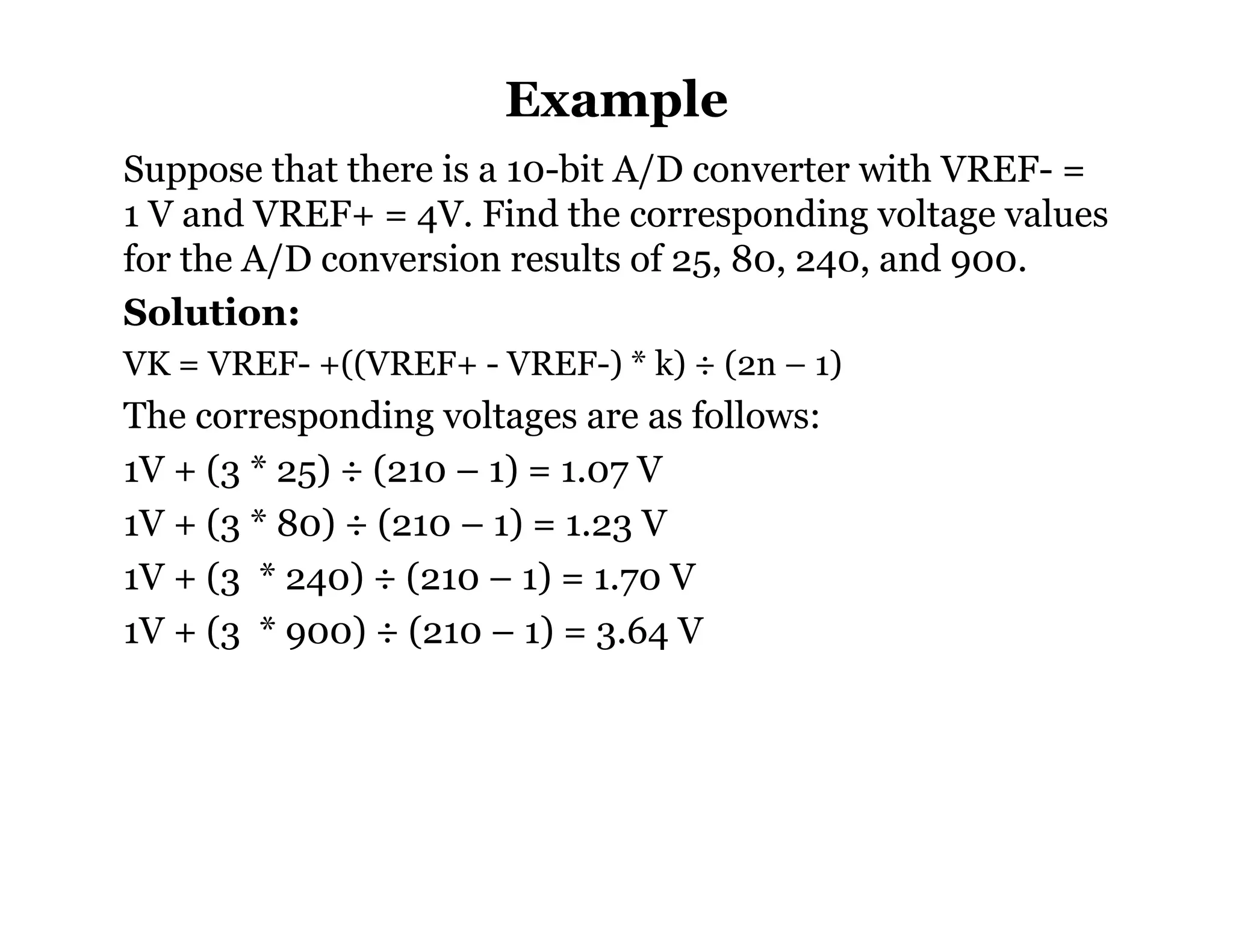 Example

Suppose that there is a 10-bit A/D converter with VREF- = 1 V and VREF+ = 4V. Find the corresponding voltage values for the A/D conversion results of 25, 80, 240, and 900.

Solution:

VK = VREF- +((VREF+ - VREF-) * k) ÷ (2n – 1)

The corresponding voltages are as follows:

1V + (3 * 25) ÷ (210 – 1) = 1.07 V

1V + (3 * 80) ÷ (210 – 1) = 1.23 V

1V + (3 * 240) ÷ (210 – 1) = 1.70 V

1V + (3 * 900) ÷ (210 – 1) = 3.64 V